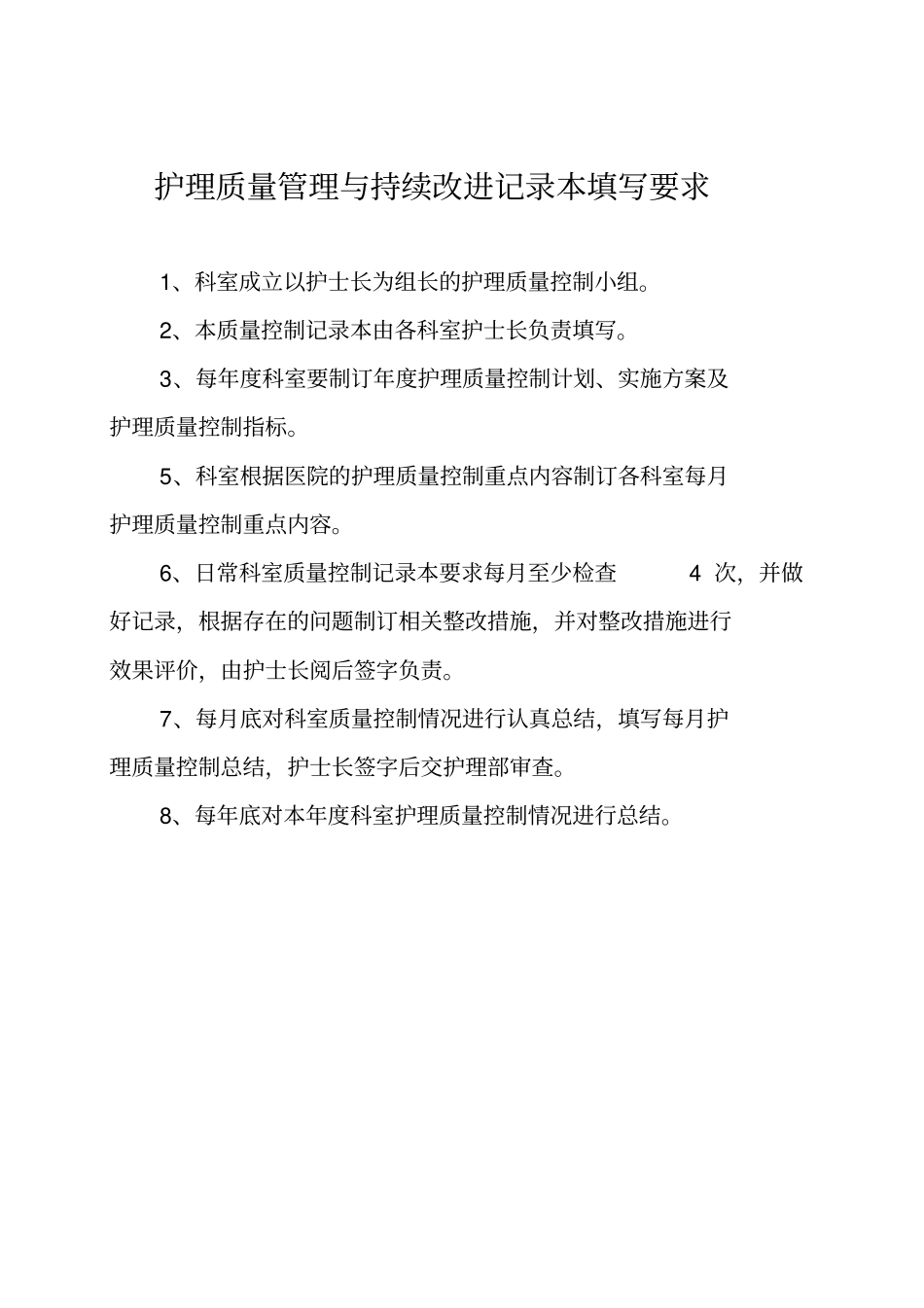 护理质量管理与持续改进记录本填写要求

1、科室成立以护士长为组长的护理质量控制小组。

2、本质量控制记录本由各科室护士长负责填写。

3、每年度科室要制订年度护理质量控制计划、实施方案及护理质量控制指标。

5、科室根据医院的护理质量控制重点内容制订各科室每月护理质量控制重点内容。

6、日常科室质量控制记录本要求每月至少检查 4 次，并做好记录，根据存在的问题制订相关整改措施，并对整改措施进行效果评价，由护士长阅后签字负责。

7、每月底对科室质量控制情况进行认真总结，填写每月护理质量控制总结，护士长签字后交护理部审查。

8、每年底对本年度科室护理质量控制情况进行总结。